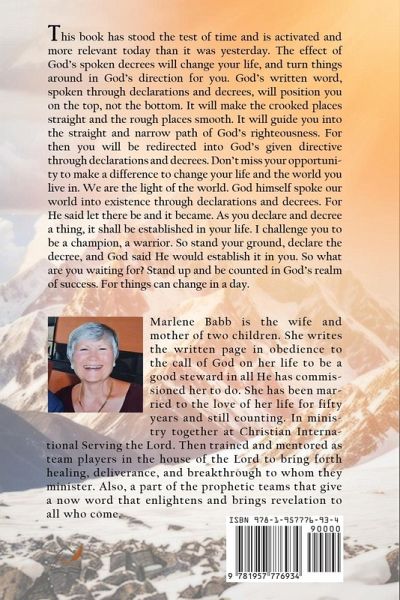 This book has stood the test of time and is activated and more relevant today than it was yesterday. The effect of God's spoken decrees will change your life, and turn things around in God's direction for you. God's written word, spoken through declarations and decrees, will position you on the top, not the bottom. It will make the crooked places straight and the rough places smooth. It will guide you into the straight and narrow path of God's righteousness. For then you will be redirected into God's given directive through declarations and decrees. Don't miss your opportunity to make a difference to change your life and the world you live in. We are the light of the world. God himself spoke our world into existence through declarations and decrees. For He said let there be and it became. As you declare and decree a thing, it shall be established in your life. I challenge you to be a champion, a warrior. So stand your ground, declare the decree, and God said He would establish it in you. So what are you waiting for? Stand up and be counted in God's realm of success. For things can change in a day.

Marlene Babb is the wife and mother of two children. She writes the written page in obedience to the call of God on her life to be a good steward in all He has commissioned her to do. She has been married to the love of her life for fifty years and still counting. In ministry together at Christian International Serving the Lord. Then trained and mentored as team players in the house of the Lord to bring forth healing, deliverance, and breakthrough to whom they minister. Also, a part of the prophetic teams that give a now word that enlightens and brings revelation to all who come.

ISBN 978-1-957776-93-4
90000
9 781957 776934